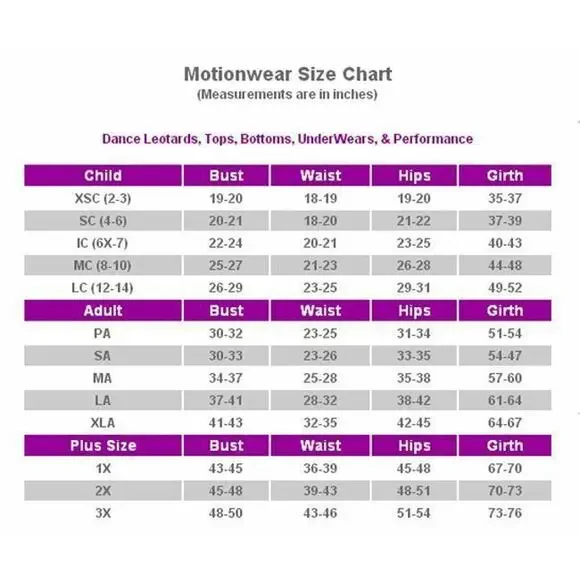 Motionwear Size Chart
(Measurements are in inches)

Dance Leotards, Tops, Bottoms, UnderWears, & Performance

| Child | Bust | Waist | Hips | Girth |
|---|---|---|---|---|
| XSC (2-3) | 19-20 | 18-19 | 19-20 | 35-37 |
| SC (4-6) | 20-21 | 18-20 | 21-22 | 37-39 |
| IC (6X-7) | 22-24 | 20-21 | 23-25 | 40-43 |
| MC (8-10) | 25-27 | 21-23 | 26-28 | 44-48 |
| LC (12-14) | 26-29 | 23-25 | 29-31 | 49-52 |
| Adult | Bust | Waist | Hips | Girth |
| PA | 30-32 | 23-25 | 31-34 | 51-54 |
| SA | 30-33 | 23-26 | 33-35 | 54-47 |
| MA | 34-37 | 25-28 | 35-38 | 57-60 |
| LA | 37-41 | 28-32 | 38-42 | 61-64 |
| XLA | 41-43 | 32-35 | 42-45 | 64-67 |
| Plus Size | Bust | Waist | Hips | Girth |
| 1X | 43-45 | 36-39 | 45-48 | 67-70 |
| 2X | 45-48 | 39-43 | 48-51 | 70-73 |
| 3X | 48-50 | 43-46 | 51-54 | 73-76 |